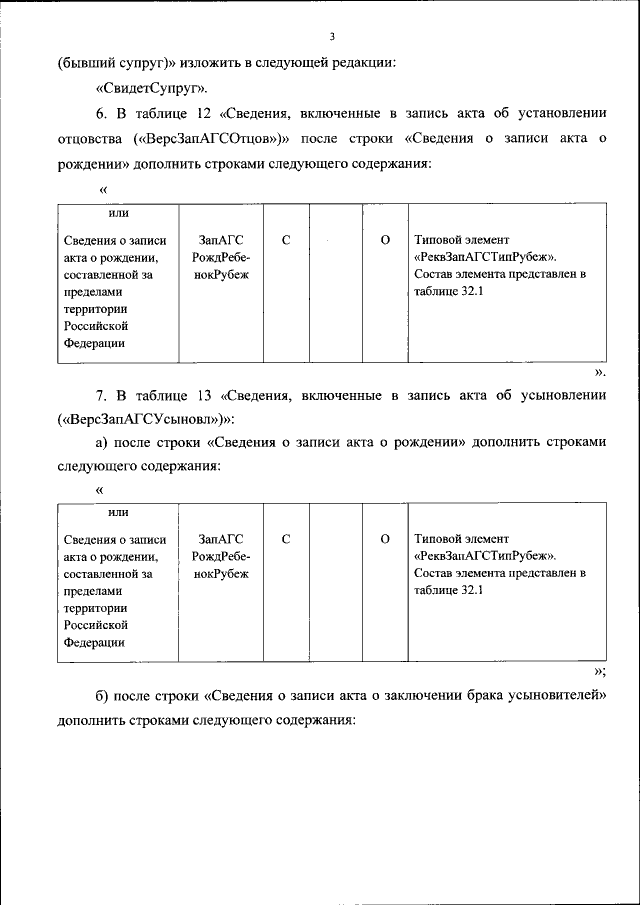 3

(бывший супруг)» изложить в следующей редакции:

«СвидетСупруг».

6. В таблице 12 «Сведения, включенные в запись акта об установлении отцовства («ВерсЗапАГСОтцов»)» после строки «Сведения о записи акта о рождении» дополнить строками следующего содержания:

«

| или Сведения о записи акта о рождении, составленной за пределами территории Российской Федерации | ЗапАГС РождРебенокРубеж | С | | О | Типовой элемент «РеквЗапАГСТипРубеж». Состав элемента представлен в таблице 32.1 |
|---|---|---|---|---|---|

».

7. В таблице 13 «Сведения, включенные в запись акта об усыновлении («ВерсЗапАГСУсыновл»)»:

а) после строки «Сведения о записи акта о рождении» дополнить строками следующего содержания:

«

| или Сведения о записи акта о рождении, составленной за пределами территории Российской Федерации | ЗапАГС РождРебенокРубеж | С | | О | Типовой элемент «РеквЗапАГСТипРубеж». Состав элемента представлен в таблице 32.1 |
|---|---|---|---|---|---|

»;

б) после строки «Сведения о записи акта о заключении брака усыновителей» дополнить строками следующего содержания: